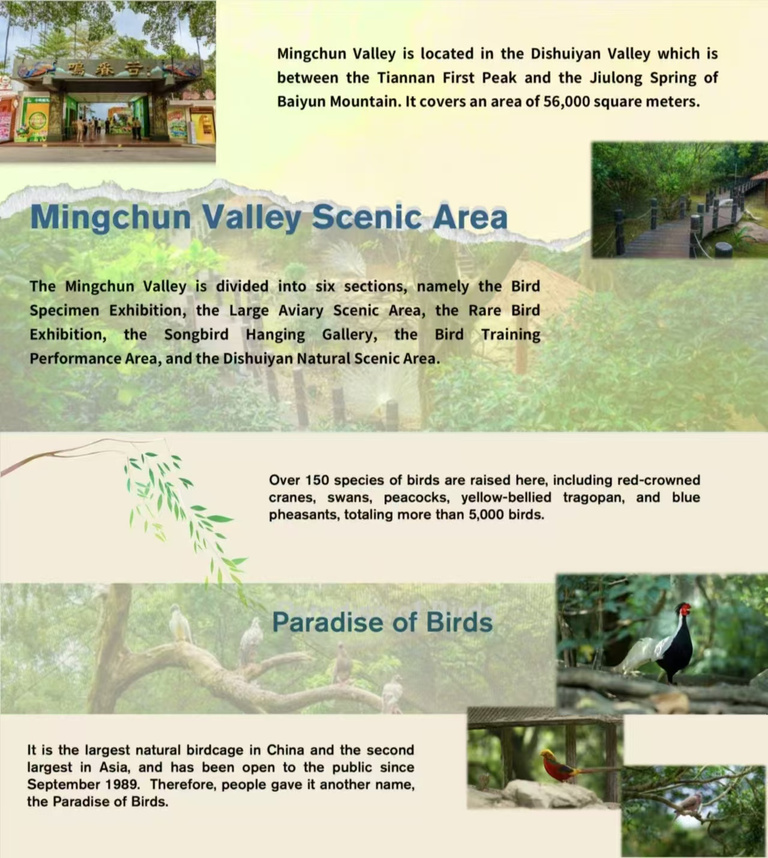 鸣春谷

Mingchun Valley is located in the Dishuiyan Valley which is between the Tiannan First Peak and the Jiulong Spring of Baiyun Mountain. It covers an area of 56,000 square meters.

Mingchun Valley Scenic Area

The Mingchun Valley is divided into six sections, namely the Bird Specimen Exhibition, the Large Aviary Scenic Area, the Rare Bird Exhibition, the Songbird Hanging Gallery, the Bird Training Performance Area, and the Dishuiyan Natural Scenic Area.

Over 150 species of birds are raised here, including red-crowned cranes, swans, peacocks, yellow-bellied tragopan, and blue pheasants, totaling more than 5,000 birds.

Paradise of Birds

It is the largest natural birdcage in China and the second largest in Asia, and has been open to the public since September 1989. Therefore, people gave it another name, the Paradise of Birds.